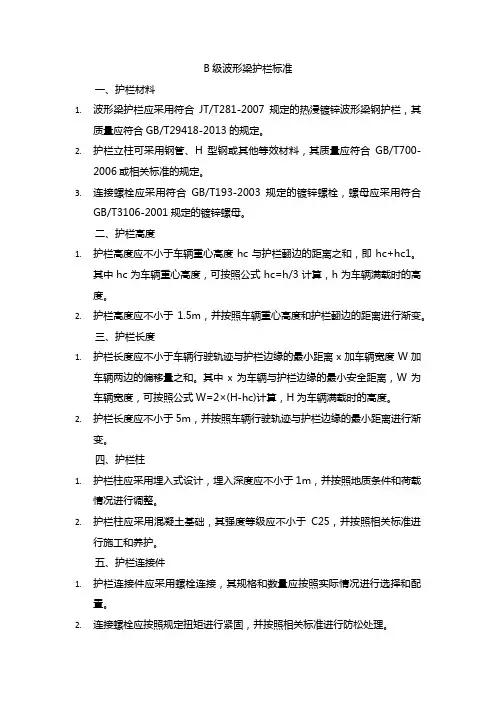 B 级波形梁护栏标准

一、护栏材料

1. 波形梁护栏应采用符合 JT/T281-2007 规定的热浸镀锌波形梁钢护栏，其质量应符合 GB/T29418-2013 的规定。

2. 护栏立柱可采用钢管、H 型钢或其他等效材料，其质量应符合 GB/T700-2006 或相关标准的规定。

3. 连接螺栓应采用符合 GB/T193-2003 规定的镀锌螺栓，螺母应采用符合 GB/T3106-2001 规定的镀锌螺母。

二、护栏高度

1. 护栏高度应不小于车辆重心高度 hc 与护栏翻边的距离之和，即 hc+hc1。其中 hc 为车辆重心高度，可按照公式 hc=h/3 计算，h 为车辆满载时的高度。

2. 护栏高度应不小于 1.5m，并按照车辆重心高度和护栏翻边的距离进行渐变。

三、护栏长度

1. 护栏长度应不小于车辆行驶轨迹与护栏边缘的最小距离 x 加车辆宽度 W 加车辆两边的偏移量之和。其中 x 为车辆与护栏边缘的最小安全距离，W 为车辆宽度，可按照公式 W=2×(H-hc)计算，H 为车辆满载时的高度。

2. 护栏长度应不小于 5m，并按照车辆行驶轨迹与护栏边缘的最小距离进行渐变。

四、护栏柱

1. 护栏柱应采用埋入式设计，埋入深度应不小于 1m，并按照地质条件和荷载情况进行调整。

2. 护栏柱应采用混凝土基础，其强度等级应不小于 C25，并按照相关标准进行施工和养护。

五、护栏连接件

1. 护栏连接件应采用螺栓连接，其规格和数量应按照实际情况进行选择和配置。

2. 连接螺栓应按照规定扭矩进行紧固，并按照相关标准进行防松处理。